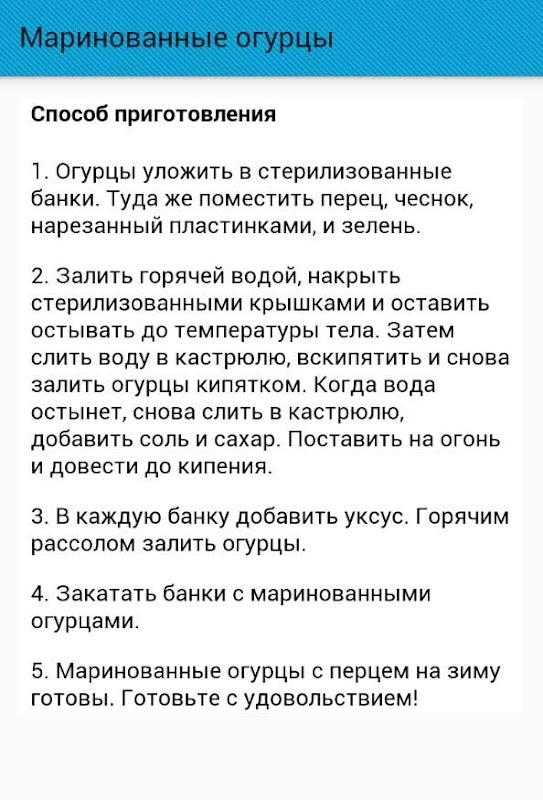 Маринованные огурцы

Способ приготовления

1. Огурцы уложить в стерилизованные банки. Туда же поместить перец, чеснок, нарезанный пластинками, и зелень.

2. Залить горячей водой, накрыть стерилизованными крышками и оставить остывать до температуры тела. Затем слить воду в кастрюлю, вскипятить и снова залить огурцы кипятком. Когда вода остынет, снова слить в кастрюлю, добавить соль и сахар. Поставить на огонь и довести до кипения.

3. В каждую банку добавить уксус. Горячим рассолом залить огурцы.

4. Закатать банки с маринованными огурцами.

5. Маринованные огурцы с перцем на зиму готовы. Готовьте с удовольствием!